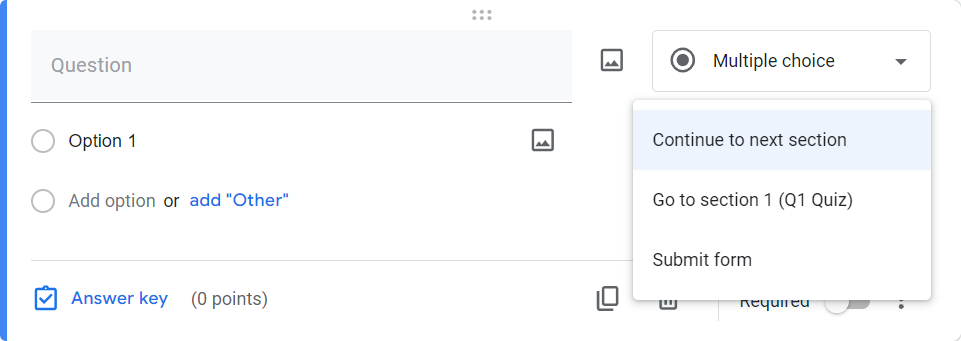 Question

Multiple choice

Option 1

Add option or add "Other"

Continue to next section

Go to section 1 (Q1 Quiz)

Submit form

Answer key (0 points)

Required